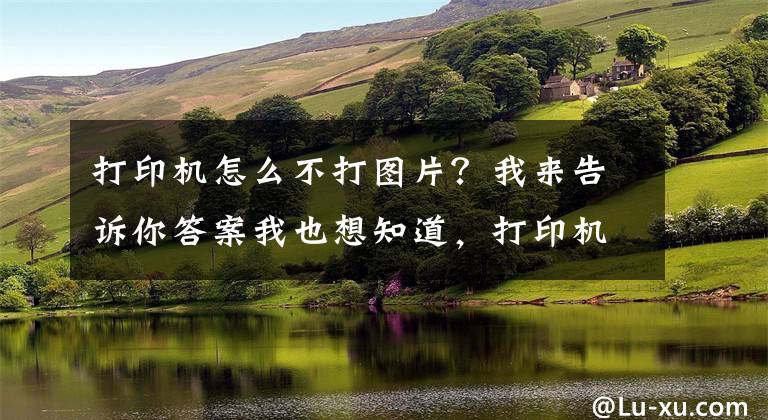 打印机怎么不打图片？我来告诉你答案我也想知道，打印机

@Lu-xu.com